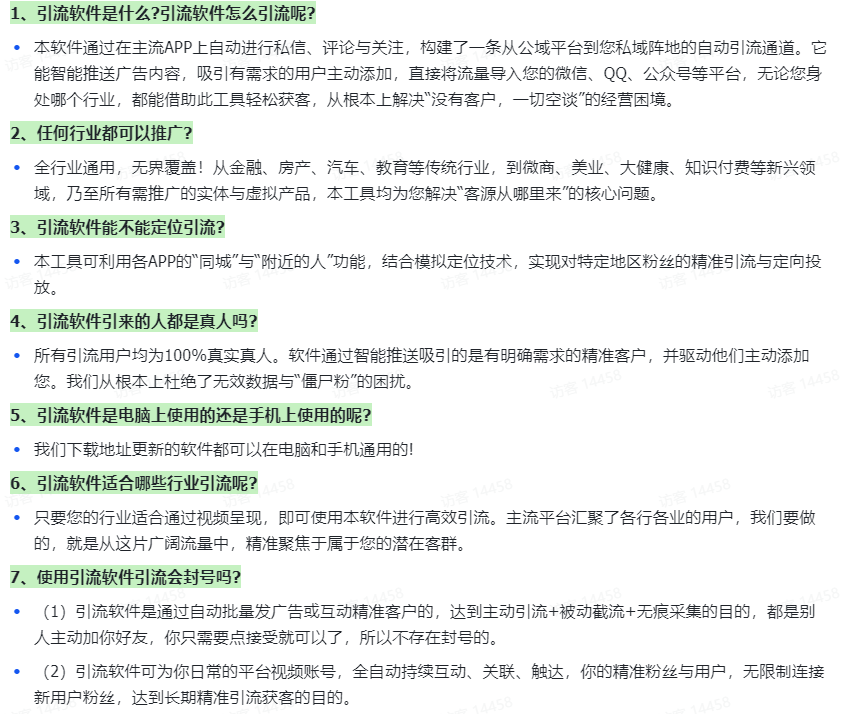 1、引流软件是什么?引流软件怎么引流呢?

• 本软件通过在主流APP上自动进行私信、评论与关注，构建了一条从公域平台到您私域阵地的自动引流通道。它能智能推送广告内容，吸引有需求的用户主动添加，直接将流量导入您的微信、QQ、公众号等平台，无论您身处哪个行业，都能借助此工具轻松获客，从根本上解决“没有客户，一切空谈”的经营困境。

2、任何行业都可以推广?

• 全行业通用，无界覆盖！从金融、房产、汽车、教育等传统行业，到微商、美业、大健康、知识付费等新兴领域，乃至所有需推广的实体与虚拟产品，本工具均为您解决“客源从哪里来”的核心问题。

3、引流软件能不能定位引流?

• 本工具可利用各APP的“同城”与“附近的人”功能，结合模拟定位技术，实现对特定地区粉丝的精准引流与定向投放。

4、引流软件引来的人都是真人吗?

• 所有引流用户均为100%真实真人。软件通过智能推送吸引的是有明确需求的精准客户，并驱动他们主动添加您。我们从根本上杜绝了无效数据与“僵尸粉”的困扰。

5、引流软件是电脑上使用的还是手机上使用的呢?

• 我们下载地址更新的软件都可以在电脑和手机通用的!

6、引流软件适合哪些行业引流呢?

• 只要您的行业适合通过视频呈现，即可使用本软件进行高效引流。主流平台汇聚了各行各业的用户，我们要做的，就是从这片广阔流量中，精准聚焦于属于您的潜在客群。

7、使用引流软件引流会封号吗?

• （1）引流软件是通过自动批量发广告或互动精准客户的，达到主动引流+被动截流+无痕采集的目的，都是别人主动加你好友，你只需要点接受就可以了，所以不存在封号的。

• （2）引流软件可为你日常的平台视频账号，全自动持续互动、关联、触达，你的精准粉丝与用户，无限制连接新用户粉丝，达到长期精准引流获客的目的。

访客 14458